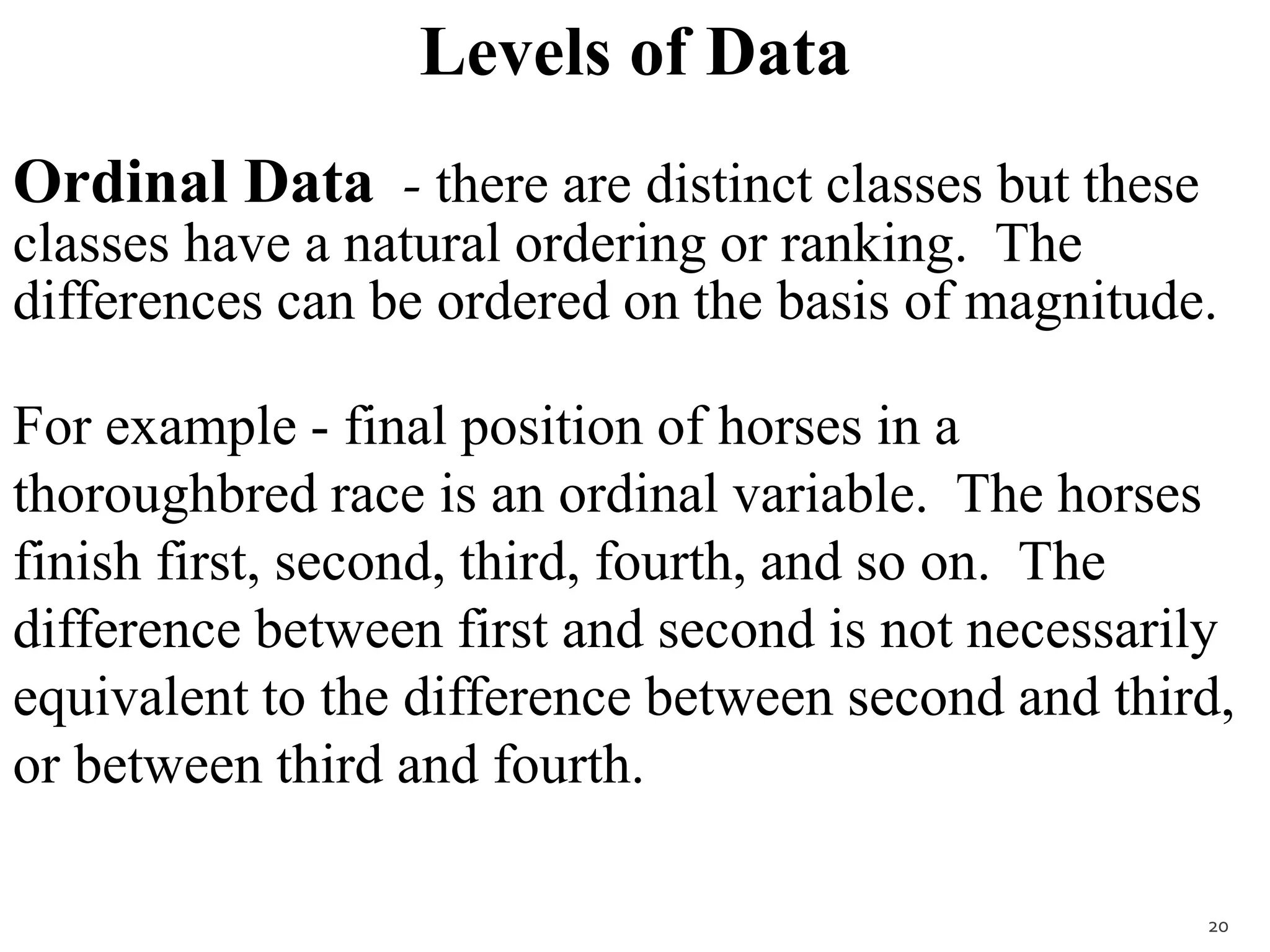 Levels of Data

Ordinal Data - there are distinct classes but these classes have a natural ordering or ranking. The differences can be ordered on the basis of magnitude.

For example - final position of horses in a thoroughbred race is an ordinal variable. The horses finish first, second, third, fourth, and so on. The difference between first and second is not necessarily equivalent to the difference between second and third, or between third and fourth.

20